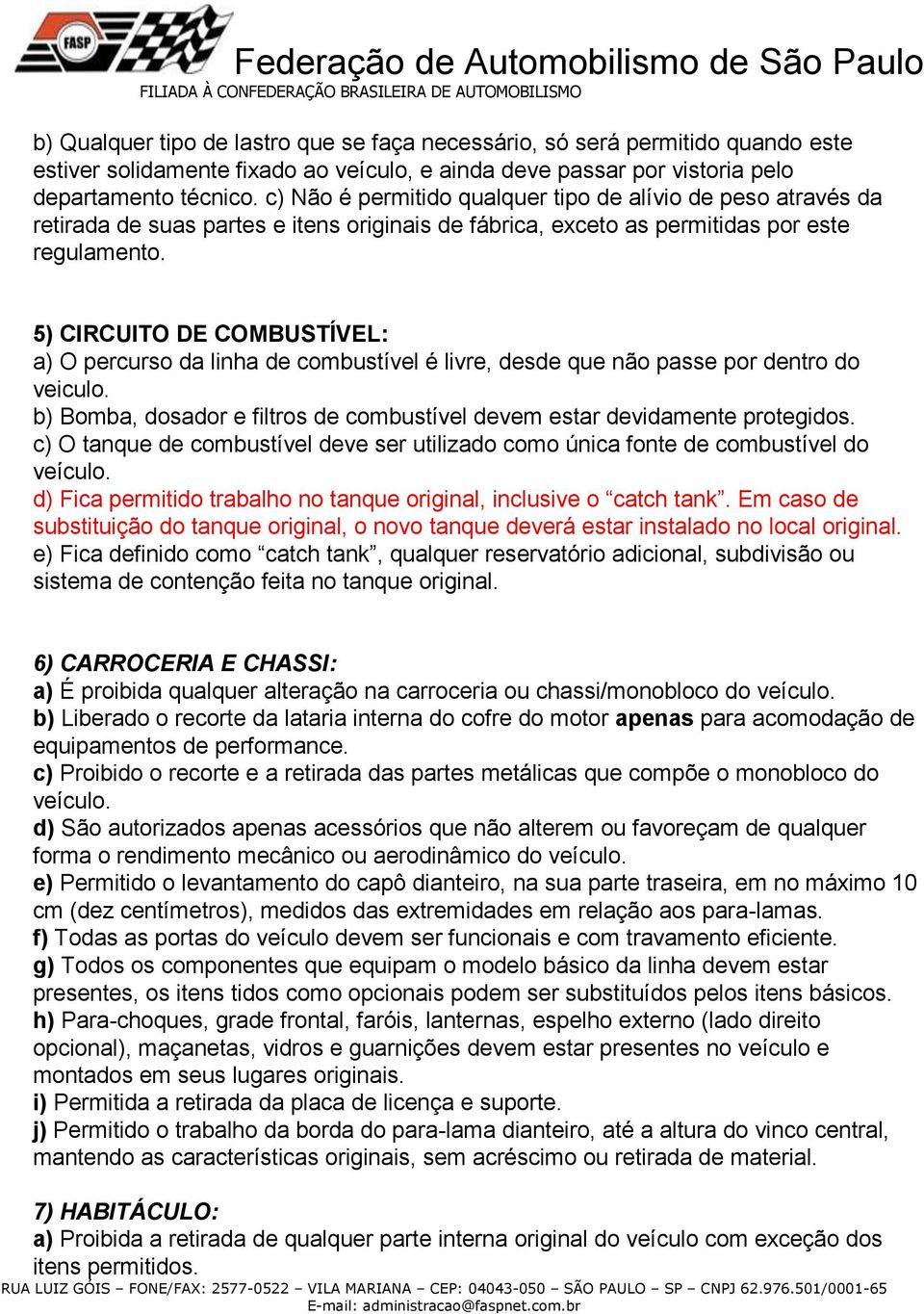 FASP

Federação de Automobilismo de São Paulo
FILIADA À CONFEDERAÇÃO BRASILEIRA DE AUTOMOBILISMO

b) Qualquer tipo de lastro que se faça necessário, só será permitido quando este estiver solidamente fixado ao veículo, e ainda deve passar por vistoria pelo departamento técnico. c) Não é permitido qualquer tipo de alívio de peso através da retirada de suas partes e itens originais de fábrica, exceto as permitidas por este regulamento.

5) CIRCUITO DE COMBUSTÍVEL:
a) O percurso da linha de combustível é livre, desde que não passe por dentro do veiculo.
b) Bomba, dosador e filtros de combustível devem estar devidamente protegidos.
c) O tanque de combustível deve ser utilizado como única fonte de combustível do veículo.
d) Fica permitido trabalho no tanque original, inclusive o “catch tank”. Em caso de substituição do tanque original, o novo tanque deverá estar instalado no local original.
e) Fica definido como “catch tank”, qualquer reservatório adicional, subdivisão ou sistema de contenção feita no tanque original.

6) CARROCERIA E CHASSI:
a) É proibida qualquer alteração na carroceria ou chassi/monobloco do veículo.
b) Liberado o recorte da lataria interna do cofre do motor apenas para acomodação de equipamentos de performance.
c) Proibido o recorte e a retirada das partes metálicas que compõe o monobloco do veículo.
d) São autorizados apenas acessórios que não alterem ou favoreçam de qualquer forma o rendimento mecânico ou aerodinâmico do veículo.
e) Permitido o levantamento do capô dianteiro, na sua parte traseira, em no máximo 10 cm (dez centímetros), medidos das extremidades em relação aos para-lamas.
f) Todas as portas do veículo devem ser funcionais e com travamento eficiente.
g) Todos os componentes que equipam o modelo básico da linha devem estar presentes, os itens tidos como opcionais podem ser substituídos pelos itens básicos.
h) Para-choques, grade frontal, faróis, lanternas, espelho externo (lado direito opcional), maçanetas, vidros e guarnições devem estar presentes no veículo e montados em seus lugares originais.
i) Permitida a retirada da placa de licença e suporte.
j) Permitido o trabalho da borda do para-lama dianteiro, até a altura do vinco central, mantendo as características originais, sem acréscimo ou retirada de material.

7) HABITÁCULO:
a) Proibida a retirada de qualquer parte interna original do veículo com exceção dos itens permitidos.

RUA LUIZ GÓIS – FONE/FAX: 2577-0522 – VILA MARIANA – CEP: 04043-050 – SÃO PAULO – SP – CNPJ 62.976.501/0001-65
E-mail: administracao@faspnet.com.br